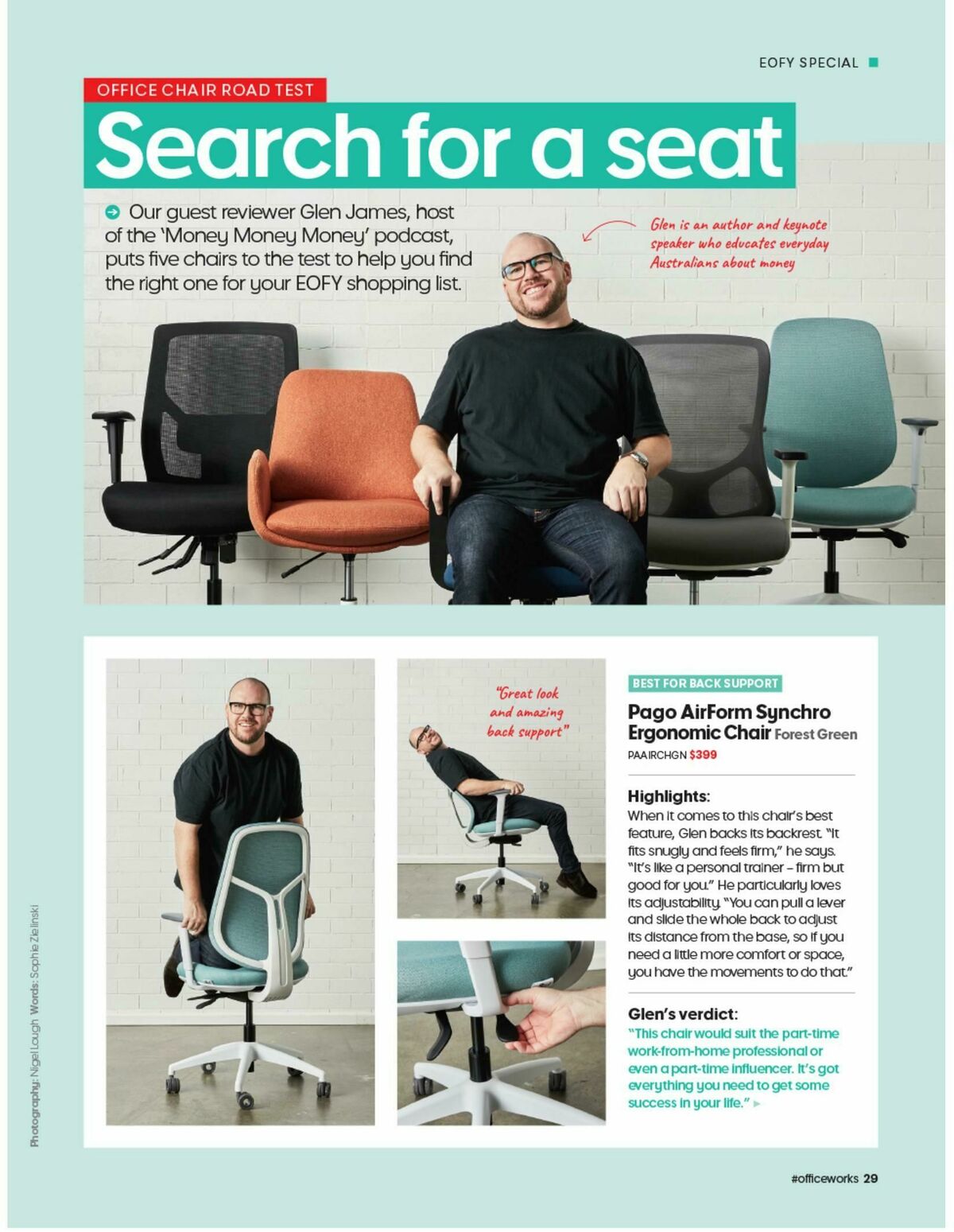 EOFY SPECIAL

OFFICE CHAIR ROAD TEST

Search for a seat

Our guest reviewer Glen James, host of the 'Money Money Money' podcast, puts five chairs to the test to help you find the right one for your EOFY shopping list.

Glen is an author and keynote speaker who educates everyday Australians about money

"Great look and amazing back support"

BEST FOR BACK SUPPORT

Pago AirForm Synchro Ergonomic Chair Forest Green

PAAIRCHGN $399

Highlights:

When it comes to this chair's best feature, Glen backs its backrest. "It fits snugly and feels firm," he says. "It's like a personal trainer – firm but good for you." He particularly loves its adjustability. "You can pull a lever and slide the whole back to adjust its distance from the base, so if you need a little more comfort or space, you have the movements to do that."

Glen's verdict:

"This chair would suit the part-time work-from-home professional or even a part-time influencer. It's got everything you need to get some success in your life."

Photography: Nigel Lough Words: Sophie Zielinski

#officeworks 29